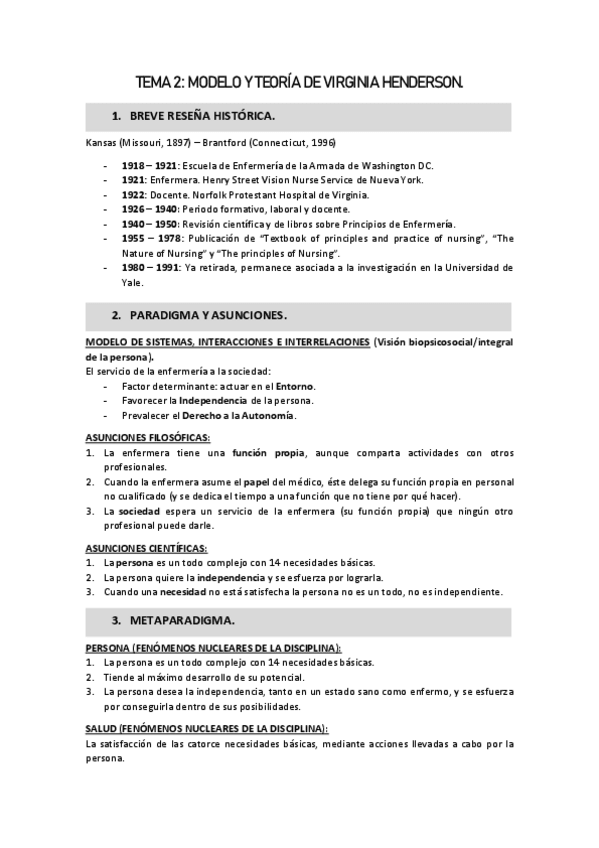 TEMA 2: MODELO Y TEORÍA DE VIRGINIA HENDERSON.

1. BREVE RESEÑA HISTÓRICA.

Kansas (Missouri, 1897) – Brantford (Connecticut, 1996)

- 1918 – 1921: Escuela de Enfermería de la Armada de Washington DC.
- 1921: Enfermera. Henry Street Vision Nurse Service de Nueva York.
- 1922: Docente. Norfolk Protestant Hospital de Virginia.
- 1926 – 1940: Periodo formativo, laboral y docente.
- 1940 – 1950: Revisión científica y de libros sobre Principios de Enfermería.
- 1955 – 1978: Publicación de "Textbook of principles and practice of nursing", "The Nature of Nursing" y "The principles of Nursing".
- 1980 – 1991: Ya retirada, permanece asociada a la investigación en la Universidad de Yale.

2. PARADIGMA Y ASUNCIONES.

MODELO DE SISTEMAS, INTERACCIONES E INTERRELACIONES (Visión biopsicosocial/integral de la persona).
El servicio de la enfermería a la sociedad:
- Factor determinante: actuar en el Entorno.
- Favorecer la Independencia de la persona.
- Prevalecer el Derecho a la Autonomía.

ASUNCIONES FILOSÓFICAS:
1. La enfermera tiene una función propia, aunque comparta actividades con otros profesionales.
2. Cuando la enfermera asume el papel del médico, éste delega su función propia en personal no cualificado (y se dedica el tiempo a una función que no tiene por qué hacer).
3. La sociedad espera un servicio de la enfermera (su función propia) que ningún otro profesional puede darle.

ASUNCIONES CIENTÍFICAS:
1. La persona es un todo complejo con 14 necesidades básicas.
2. La persona quiere la independencia y se esfuerza por lograrla.
3. Cuando una necesidad no está satisfecha la persona no es un todo, no es independiente.

3. METAPARADIGMA.

PERSONA (FENÓMENOS NUCLEARES DE LA DISCIPLINA):
1. La persona es un todo complejo con 14 necesidades básicas.
2. Tiende al máximo desarrollo de su potencial.
3. La persona desea la independencia, tanto en un estado sano como enfermo, y se esfuerza por conseguirla dentro de sus posibilidades.

SALUD (FENÓMENOS NUCLEARES DE LA DISCIPLINA):
La satisfacción de las catorce necesidades básicas, mediante acciones llevadas a cabo por la persona.